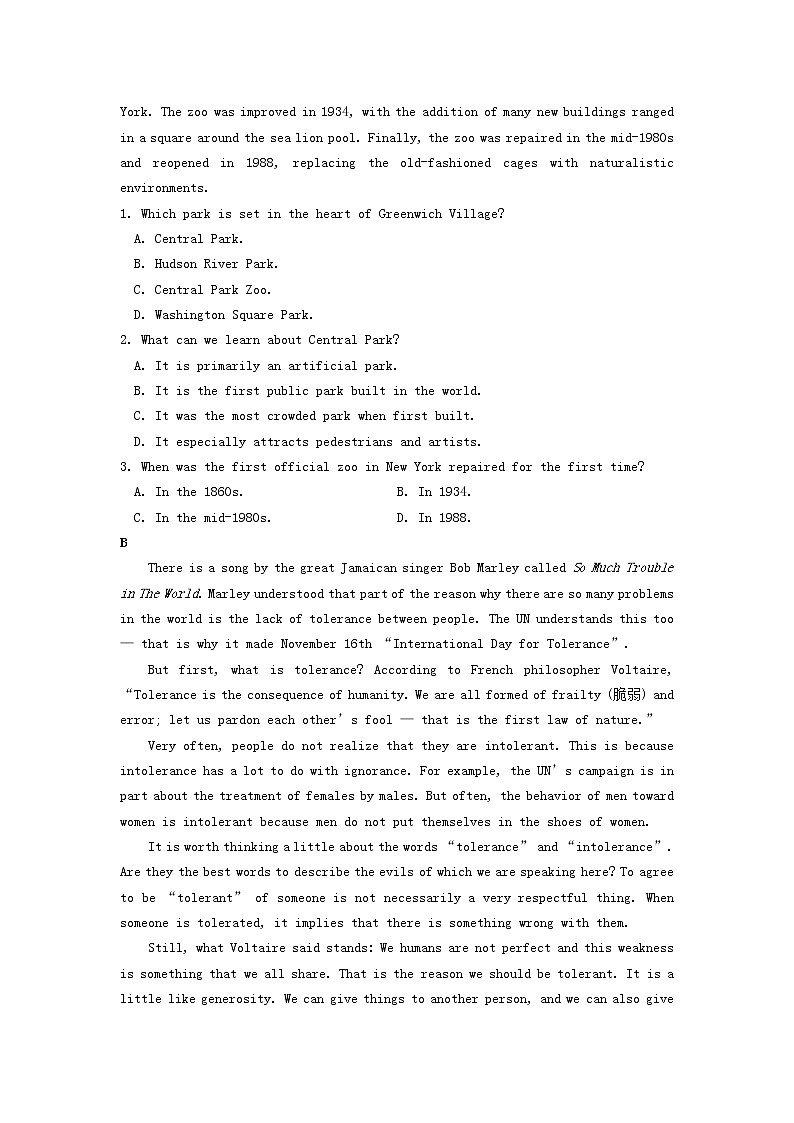 York. The zoo was improved in 1934, with the addition of many new buildings ranged in a square around the sea lion pool. Finally, the zoo was repaired in the mid-1980s and reopened in 1988, replacing the old-fashioned cages with naturalistic environments.

1. Which park is set in the heart of Greenwich Village?
A. Central Park.
B. Hudson River Park.
C. Central Park Zoo.
D. Washington Square Park.

2. What can we learn about Central Park?
A. It is primarily an artificial park.
B. It is the first public park built in the world.
C. It was the most crowded park when first built.
D. It especially attracts pedestrians and artists.

3. When was the first official zoo in New York repaired for the first time?
A. In the 1860s.
B. In 1934.
C. In the mid-1980s.
D. In 1988.

B

There is a song by the great Jamaican singer Bob Marley called So Much Trouble in The World. Marley understood that part of the reason why there are so many problems in the world is the lack of tolerance between people. The UN understands this too — that is why it made November 16th “International Day for Tolerance”.

But first, what is tolerance? According to French philosopher Voltaire, “Tolerance is the consequence of humanity. We are all formed of frailty (脆弱) and error; let us pardon each other’s fool — that is the first law of nature.”

Very often, people do not realize that they are intolerant. This is because intolerance has a lot to do with ignorance. For example, the UN’s campaign is in part about the treatment of females by males. But often, the behavior of men toward women is intolerant because men do not put themselves in the shoes of women.

It is worth thinking a little about the words “tolerance” and “intolerance”. Are they the best words to describe the evils of which we are speaking here? To agree to be “tolerant” of someone is not necessarily a very respectful thing. When someone is tolerated, it implies that there is something wrong with them.

Still, what Voltaire said stands: We humans are not perfect and this weakness is something that we all share. That is the reason we should be tolerant. It is a little like generosity. We can give things to another person, and we can also give